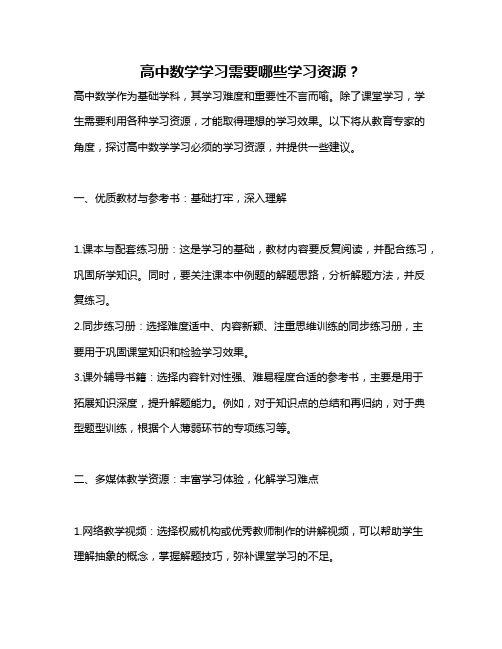 高中数学学习需要哪些学习资源？

高中数学作为基础学科，其学习难度和重要性不言而喻。除了课堂学习，学生需要利用各种学习资源，才能取得理想的学习效果。以下将从教育专家的角度，探讨高中数学学习必须的学习资源，并提供一些建议。

一、优质教材与参考书：基础打牢，深入理解

1.课本与配套练习册：这是学习的基础，教材内容要反复阅读，并配合练习，巩固所学知识。同时，要关注课本中例题的解题思路，分析解题方法，并反复练习。
2.同步练习册：选择难度适中、内容新颖、注重思维训练的同步练习册，主要用于巩固课堂知识和检验学习效果。
3.课外辅导书籍：选择内容针对性强、难易程度合适的参考书，主要是用于拓展知识深度，提升解题能力。例如，对于知识点的总结和再归纳，对于典型题型训练，根据个人薄弱环节的专项练习等。

二、多媒体教学资源：丰富学习体验，化解学习难点

1.网络教学视频：选择权威机构或优秀教师制作的讲解视频，可以帮助学生理解抽象的概念，掌握解题技巧，弥补课堂学习的不足。